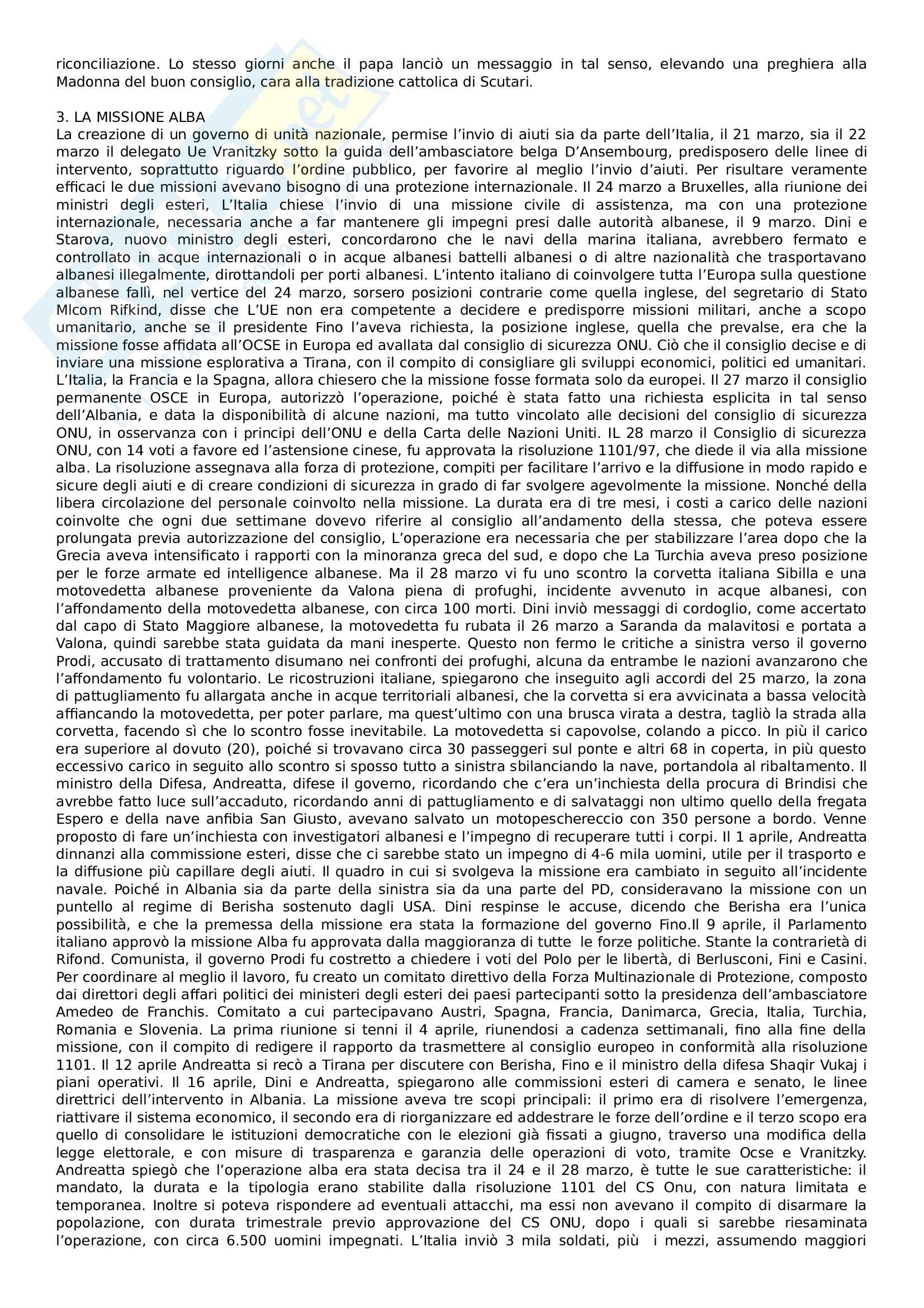 riconciliazione. Lo stesso giorni anche il papa lanciò un messaggio in tal senso, elevando una preghiera alla Madonna del buon consiglio, cara alla tradizione cattolica di Scutari.

3. LA MISSIONE ALBA
La creazione di un governo di unità nazionale, permise l'invio di aiuti sia da parte dell'Italia, il 21 marzo, sia il 22 marzo il delegato Ue Vranitzky sotto la guida dell'ambasciatore belga D'Ansembourg, predisposero delle linee di intervento, soprattutto riguardo l'ordine pubblico, per favorire al meglio l'invio d'aiuti. Per risultare veramente efficaci le due missioni avevano bisogno di una protezione internazionale. Il 24 marzo a Bruxelles, alla riunione dei ministri degli esteri, L'Italia chiese l'invio di una missione civile di assistenza, ma con una protezione internazionale, necessaria anche a far mantenere gli impegni presi dalle autorità albanese, il 9 marzo. Dini e Starova, nuovo ministro degli esteri, concordarono che le navi della marina italiana, avrebbero fermato e controllato in acque internazionali o in acque albanesi battelli albanesi o di altre nazionalità che trasportavano albanesi illegalmente, dirottandoli per porti albanesi. L'intento italiano di coinvolgere tutta l'Europa sulla questione albanese fallì, nel vertice del 24 marzo, sorsero posizioni contrarie come quella inglese, del segretario di Stato Mlcom Rifkind, disse che L'UE non era competente a decidere e predisporre missioni militari, anche a scopo umanitario, anche se il presidente Fino l'aveva richiesta, la posizione inglese, quella che prevalse, era che la missione fosse affidata all'OCSE in Europa ed avallata dal consiglio di sicurezza ONU. Ciò che il consiglio decise e di inviare una missione esplorativa a Tirana, con il compito di consigliare gli sviluppi economici, politici ed umanitari. L'Italia, la Francia e la Spagna, allora chiesero che la missione fosse formata solo da europei. Il 27 marzo il consiglio permanente OSCE in Europa, autorizzò l'operazione, poiché è stata fatto una richiesta esplicita in tal senso dell'Albania, e data la disponibilità di alcune nazioni, ma tutto vincolato alle decisioni del consiglio di sicurezza ONU, in osservanza con i principi dell'ONU e della Carta delle Nazioni Uniti. IL 28 marzo il Consiglio di sicurezza ONU, con 14 voti a favore ed l'astensione cinese, fu approvata la risoluzione 1101/97, che diede il via alla missione alba. La risoluzione assegnava alla forza di protezione, compiti per facilitare l'arrivo e la diffusione in modo rapido e sicure degli aiuti e di creare condizioni di sicurezza in grado di far svolgere agevolmente la missione. Nonché della libera circolazione del personale coinvolto nella missione. La durata era di tre mesi, i costi a carico delle nazioni coinvolte che ogni due settimane dovevo riferire al consiglio all'andamento della stessa, che poteva essere prolungata previa autorizzazione del consiglio, L'operazione era necessaria che per stabilizzare l'area dopo che la Grecia aveva intensificato i rapporti con la minoranza greca del sud, e dopo che La Turchia aveva preso posizione per le forze armate ed intelligence albanese. Ma il 28 marzo vi fu uno scontro la corvetta italiana Sibilla e una motovedetta albanese proveniente da Valona piena di profughi, incidente avvenuto in acque albanesi, con l'affondamento della motovedetta albanese, con circa 100 morti. Dini inviò messaggi di cordoglio, come accertato dal capo di Stato Maggiore albanese, la motovedetta fu rubata il 26 marzo a Saranda da malavitosi e portata a Valona, quindi sarebbe stata guidata da mani inesperte. Questo non fermo le critiche a sinistra verso il governo Prodi, accusato di trattamento disumano nei confronti dei profughi, alcuna da entrambe le nazioni avanzarono che l'affondamento fu volontario. Le ricostruzioni italiane, spiegarono che inseguito agli accordi del 25 marzo, la zona di pattugliamento fu allargata anche in acque territoriali albanesi, che la corvetta si era avvicinata a bassa velocità affiancando la motovedetta, per poter parlare, ma quest'ultimo con una brusca virata a destra, tagliò la strada alla corvetta, facendo sì che lo scontro fosse inevitabile. La motovedetta si capovolse, colando a picco. In più il carico era superiore al dovuto (20), poiché si trovavano circa 30 passeggeri sul ponte e altri 68 in coperta, in più questo eccessivo carico in seguito allo scontro si sposso tutto a sinistra sbilanciando la nave, portandola al ribaltamento. Il ministro della Difesa, Andreatta, difese il governo, ricordando che c'era un'inchiesta della procura di Brindisi che avrebbe fatto luce sull'accaduto, ricordando anni di pattugliamento e di salvataggi non ultimo quello della fregata Espero e della nave anfibia San Giusto, avevano salvato un motopeschereccio con 350 persone a bordo. Venne proposto di fare un'inchiesta con investigatori albanesi e l'impegno di recuperare tutti i corpi. Il 1 aprile, Andreatta dinnanzi alla commissione esteri, disse che ci sarebbe stato un impegno di 4-6 mila uomini, utile per il trasporto e la diffusione più capillare degli aiuti. Il quadro in cui si svolgeva la missione era cambiato in seguito all'incidente navale. Poiché in Albania sia da parte della sinistra sia da una parte del PD, consideravano la missione con un puntello al regime di Berisha sostenuto dagli USA. Dini respinse le accuse, dicendo che Berisha era l'unica possibilità, e che la premessa della missione era stata la formazione del governo Fino.Il 9 aprile, il Parlamento italiano approvò la missione Alba fu approvata dalla maggioranza di tutte le forze politiche. Stante la contrarietà di Rifond. Comunista, il governo Prodi fu costretto a chiedere i voti del Polo per le libertà, di Berlusconi, Fini e Casini. Per coordinare al meglio il lavoro, fu creato un comitato direttivo della Forza Multinazionale di Protezione, composto dai direttori degli affari politici dei ministeri degli esteri dei paesi partecipanti sotto la presidenza dell'ambasciatore Amedeo de Franchis. Comitato a cui partecipavano Austri, Spagna, Francia, Danimarca, Grecia, Italia, Turchia, Romania e Slovenia. La prima riunione si tenni il 4 aprile, riunendosi a cadenza settimanali, fino alla fine della missione, con il compito di redigere il rapporto da trasmettere al consiglio europeo in conformità alla risoluzione 1101. Il 12 aprile Andreatta si recò a Tirana per discutere con Berisha, Fino e il ministro della difesa Shaqir Vukaj i piani operativi. Il 16 aprile, Dini e Andreatta, spiegarono alle commissioni esteri di camera e senato, le linee direttrici dell'intervento in Albania. La missione aveva tre scopi principali: il primo era di risolvere l'emergenza, riattivare il sistema economico, il secondo era di riorganizzare ed addestrare le forze dell'ordine e il terzo scopo era quello di consolidare le istituzioni democratiche con le elezioni già fissati a giugno, traverso una modifica della legge elettorale, e con misure di trasparenza e garanzia delle operazioni di voto, tramite Ocse e Vranitzky. Andreatta spiegò che l'operazione alba era stata decisa tra il 24 e il 28 marzo, è tutte le sue caratteristiche: il mandato, la durata e la tipologia erano stabilite dalla risoluzione 1101 del CS Onu, con natura limitata e temporanea. Inoltre si poteva rispondere ad eventuali attacchi, ma essi non avevano il compito di disarmare la popolazione, con durata trimestrale previo approvazione del CS ONU, dopo i quali si sarebbe riesaminata l'operazione, con circa 6.500 uomini impegnati. L'Italia inviò 3 mila soldati, più i mezzi, assumendo maggiori